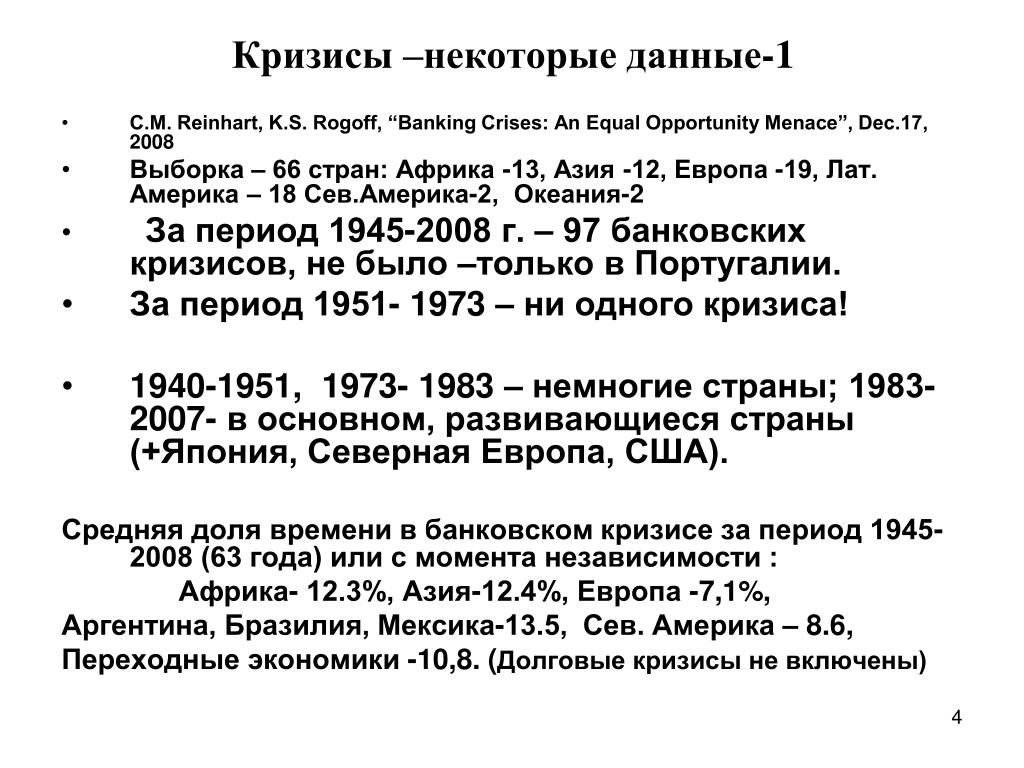 Кризисы –некоторые данные-1

• C.M. Reinhart, K.S. Rogoff, “Banking Crises: An Equal Opportunity Menace”, Dec.17, 2008

• Выборка – 66 стран: Африка -13, Азия -12, Европа -19, Лат. Америка – 18 Сев.Америка-2, Океания-2

• За период 1945-2008 г. – 97 банковских кризисов, не было –только в Португалии.

• За период 1951- 1973 – ни одного кризиса!

• 1940-1951, 1973- 1983 – немногие страны; 1983-2007- в основном, развивающиеся страны (+Япония, Северная Европа, США).

Средняя доля времени в банковском кризисе за период 1945-2008 (63 года) или с момента независимости :

Африка- 12.3%, Азия-12.4%, Европа -7,1%,

Аргентина, Бразилия, Мексика-13.5, Сев. Америка – 8.6,

Переходные экономики -10,8. (Долговые кризисы не включены)

4